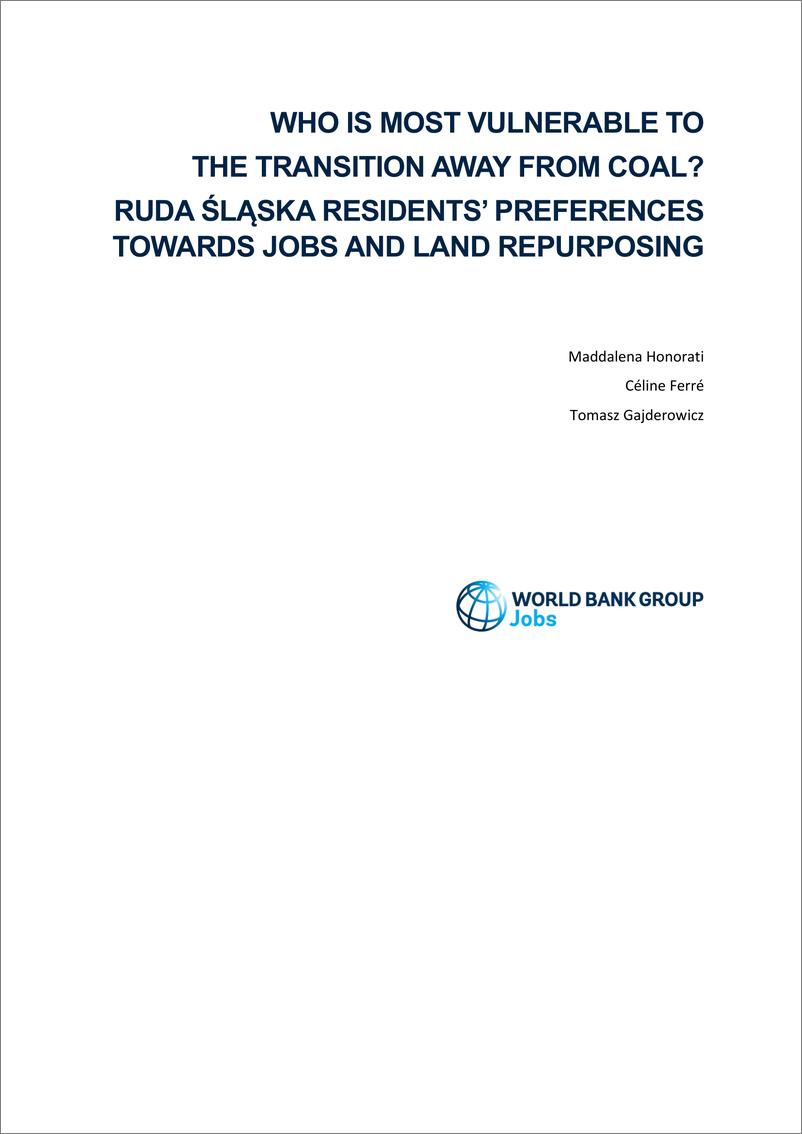 WHO IS MOST VULNERABLE TO THE TRANSITION AWAY FROM COAL? RUDA ŚLĄSKA RESIDENTS' PREFERENCES TOWARDS JOBS AND LAND REPURPOSING

Maddalena Honorati

Céline Ferré

Tomasz Gajderowicz

WORLD BANK GROUP
Jobs